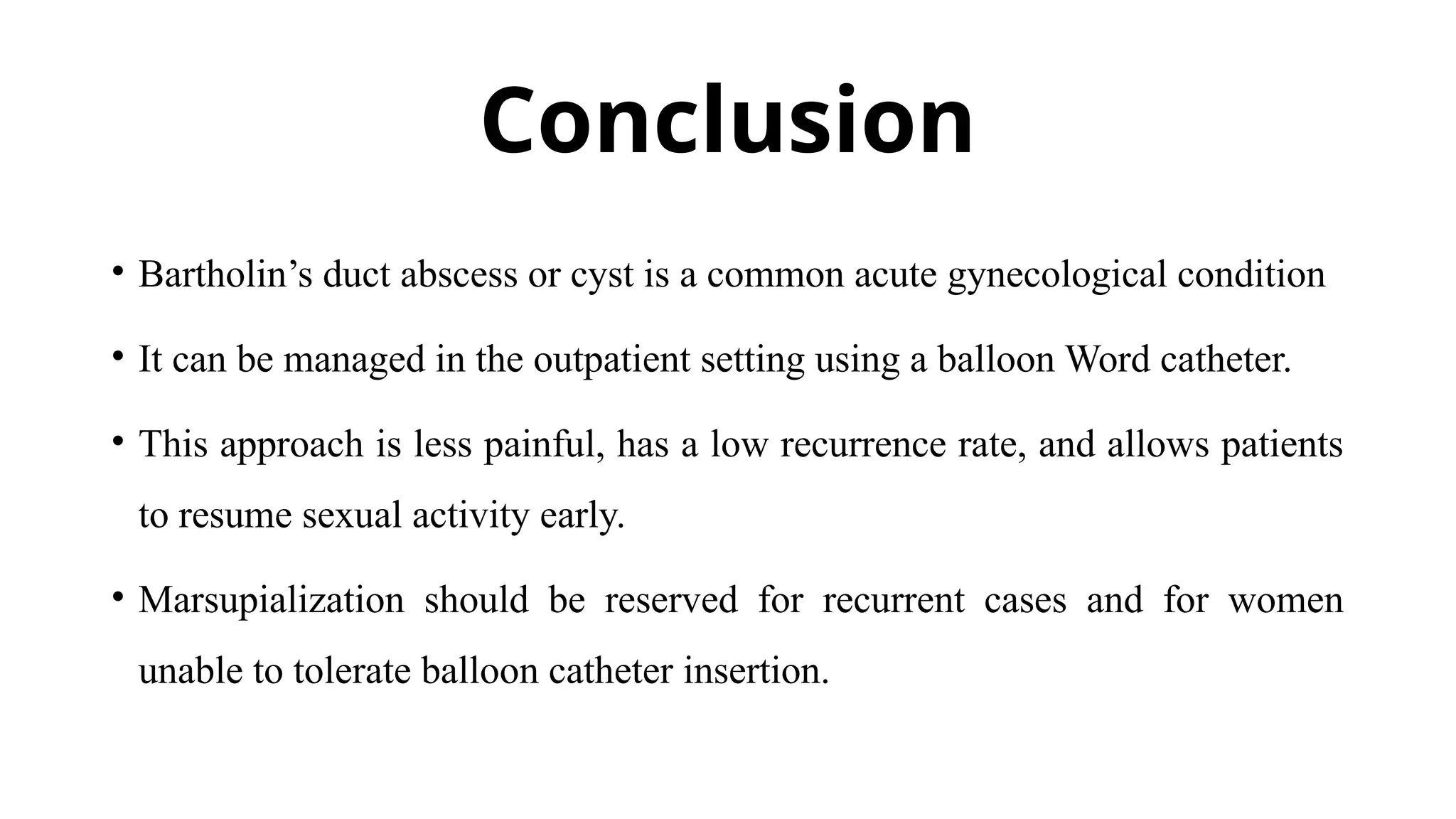 Conclusion

• Bartholin’s duct abscess or cyst is a common acute gynecological condition

• It can be managed in the outpatient setting using a balloon Word catheter.

• This approach is less painful, has a low recurrence rate, and allows patients to resume sexual activity early.

• Marsupialization should be reserved for recurrent cases and for women unable to tolerate balloon catheter insertion.